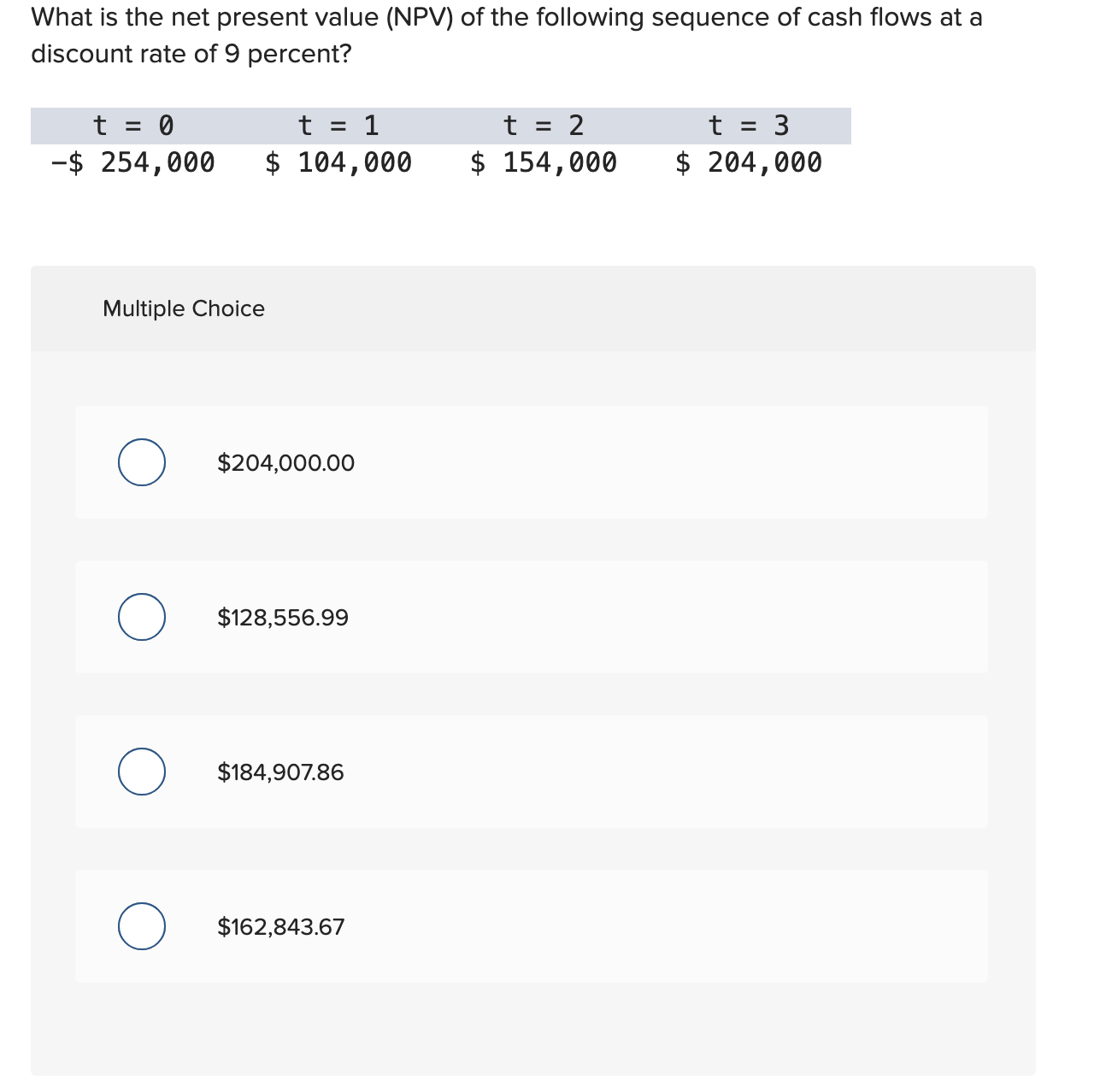 What is the net present value (NPV) of the following sequence of cash flows at a discount rate of 9 percent?

| t = 0 | t = 1 | t = 2 | t = 3 |
|---|---|---|---|
| -\$ 254,000 | \$ 104,000 | \$ 154,000 | \$ 204,000 |

Multiple Choice

\$204,000.00

\$128,556.99

\$184,907.86

\$162,843.67